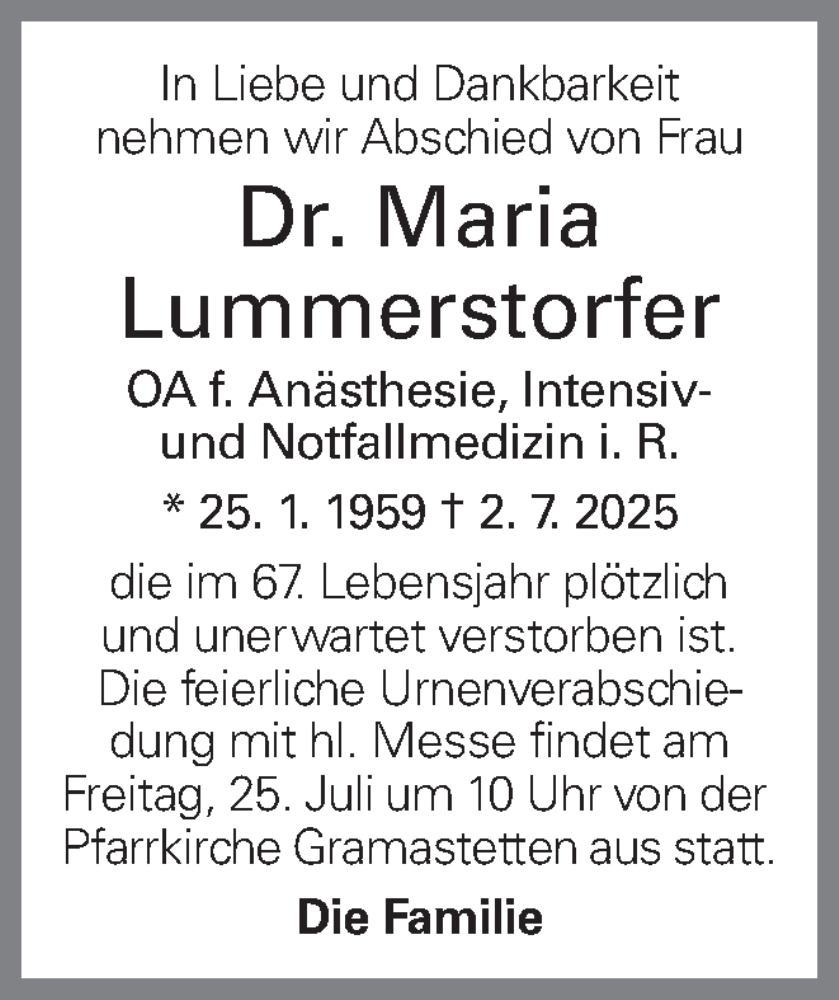 In Liebe und Dankbarkeit nehmen wir Abschied von Frau

Dr. Maria Lummerstorfer

OA f. Anästhesie, Intensiv- und Notfallmedizin i. R.

* 25. 1. 1959 † 2. 7. 2025

die im 67. Lebensjahr plötzlich und unerwartet verstorben ist. Die feierliche Urnenverabschiedung mit hl. Messe findet am Freitag, 25. Juli um 10 Uhr von der Pfarrkirche Gramastetten aus statt.

Die Familie